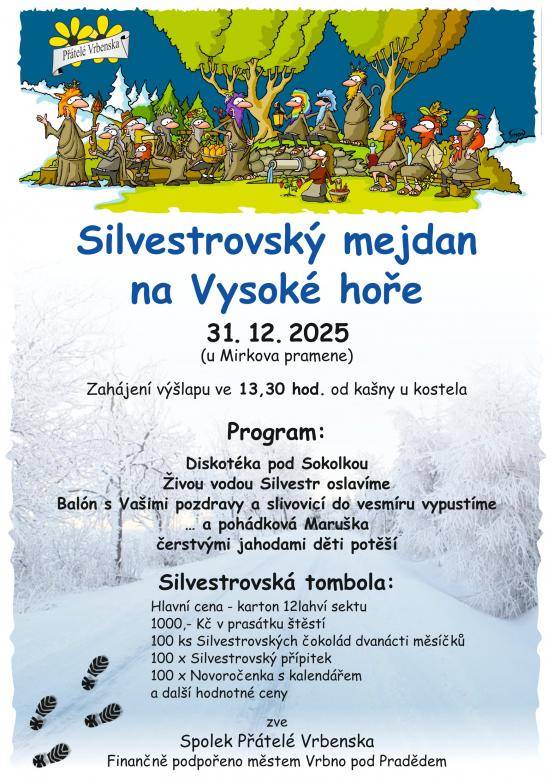 Přátelé Vrbenska

Silvestrovský mejdan na Vysoké hoře

31. 12. 2025
(u Mirkova pramene)

Zahájení výšlapu ve 13,30 hod. od kašny u kostela

Program:

Diskotéka pod Sokolkou
Živou vodou Silvestr oslavíme
Balón s Vašimi pozdravy a slivovicí do vesmíru vypustíme
… a pohádková Maruška
čerstvými jahodami děti potěší

Silvestrovská tombola:

Hlavní cena - karton 12lahví sektu
1000,- Kč v prasátku štěstí
100 ks Silvestrovských čokolád dvanácti měsíčků
100 x Silvestrovský přípitek
100 x Novoročenka s kalendářem
a další hodnotné ceny

zve
Spolek Přátelé Vrbenska
Finančně podpořeno městem Vrbno pod Pradědem